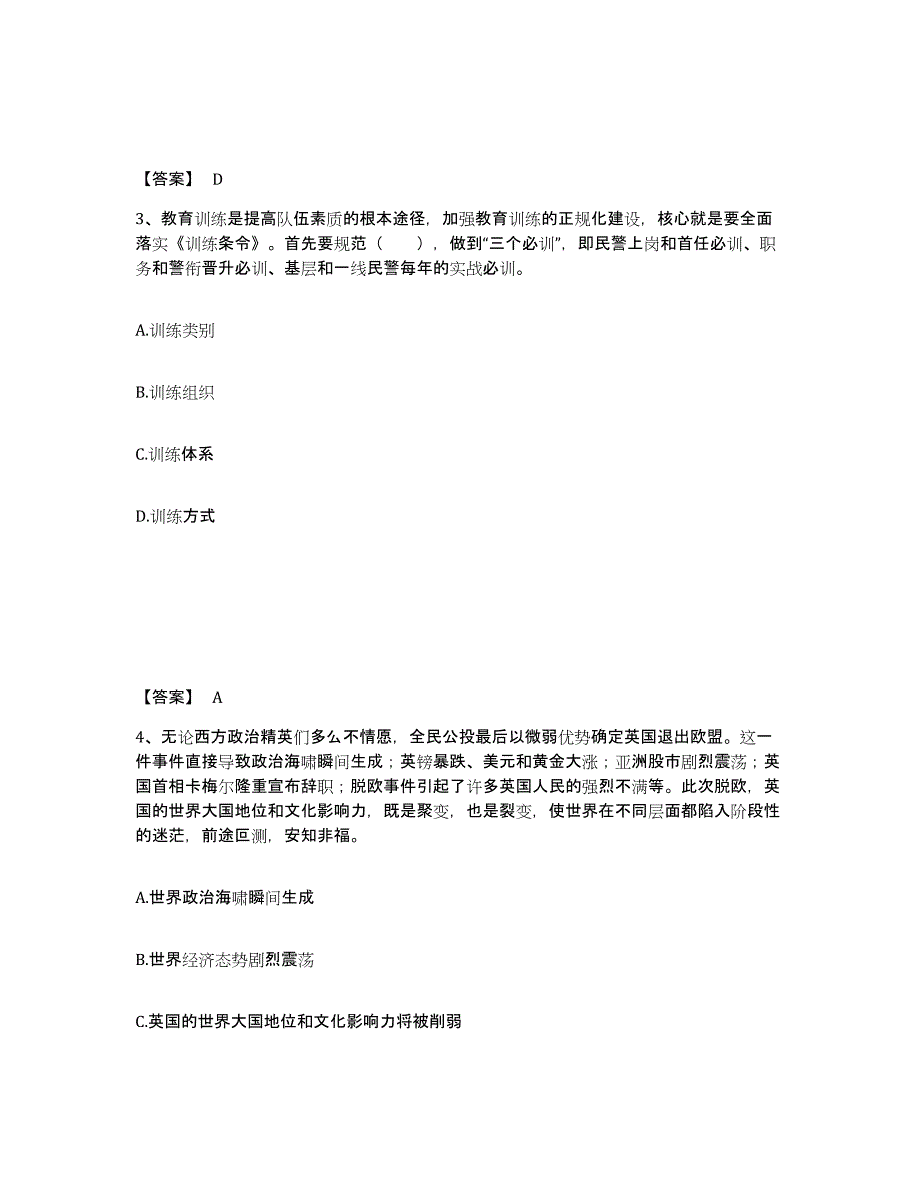 【答案】 D

3、教育训练是提高队伍素质的根本途径，加强教育训练的正规化建设，核心就是要全面落实《训练条令》。首先要规范（　　），做到“三个必训”，即民警上岗和首任必训、职务和警衔晋升必训、基层和一线民警每年的实战必训。

A.训练类别

B.训练组织

C.训练体系

D.训练方式

【答案】 A

4、无论西方政治精英们多么不情愿，全民公投最后以微弱优势确定英国退出欧盟。这一件事件直接导致政治海啸瞬间生成；英镑暴跌、美元和黄金大涨；亚洲股市剧烈震荡；英国首相卡梅尔隆重宣布辞职；脱欧事件引起了许多英国人民的强烈不满等。此次脱欧，英国的世界大国地位和文化影响力，既是聚变，也是裂变，使世界在不同层面都陷入阶段性的迷茫，前途叵测，安知非福。

A.世界政治海啸瞬间生成

B.世界经济态势剧烈震荡

C.英国的世界大国地位和文化影响力将被削弱